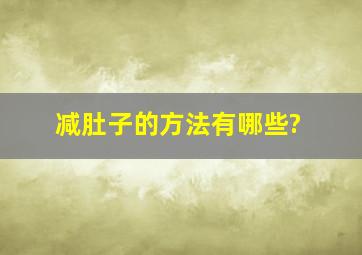 减肚子的方法有哪些?